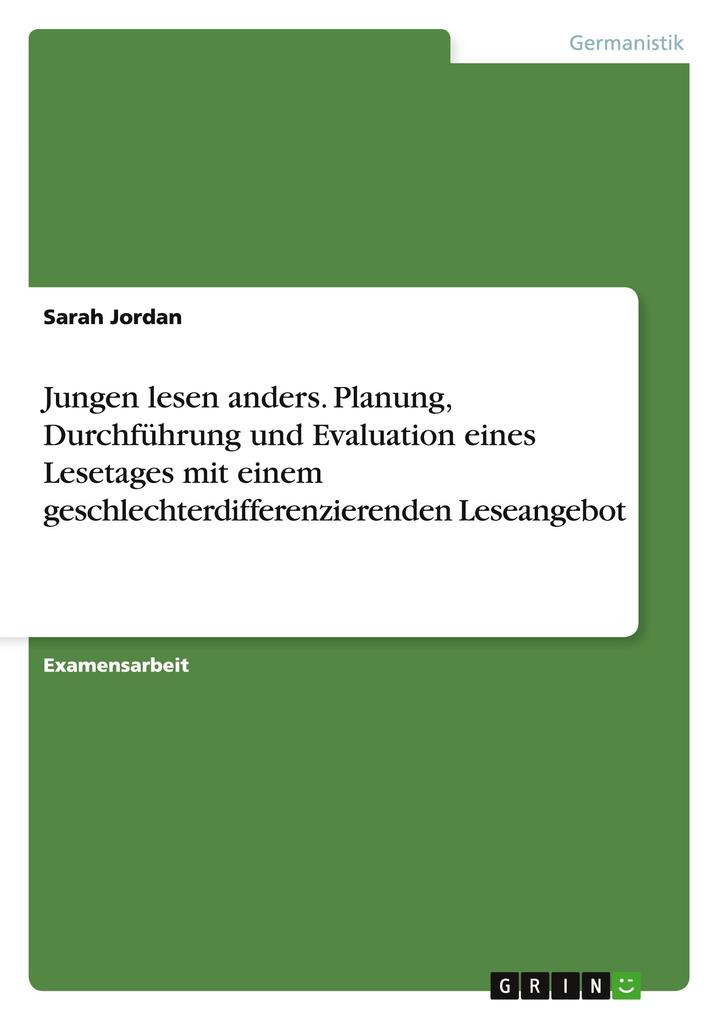 Germanistik

Sarah Jordan

Jungen lesen anders. Planung, Durchführung und Evaluation eines Lesetages mit einem geschlechterdifferenzierenden Leseangebot

Examensarbeit

GRIN